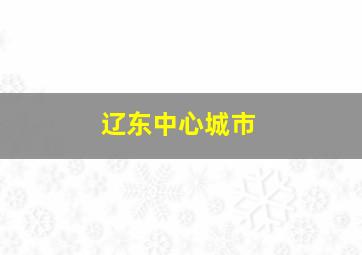 辽东中心城市